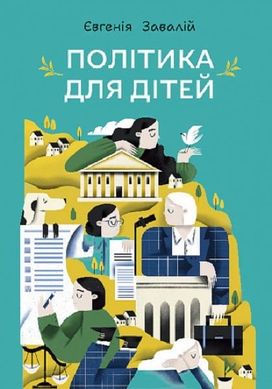 Євгенія Завалій

ПОЛІТИКА ДЛЯ ДІТЕЙ